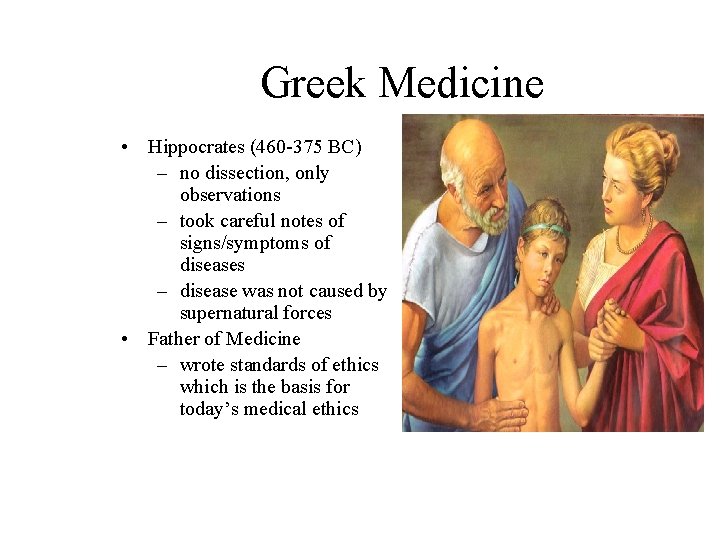 Greek Medicine

• Hippocrates (460-375 BC)
  – no dissection, only observations
  – took careful notes of signs/symptoms of diseases
  – disease was not caused by supernatural forces
• Father of Medicine
  – wrote standards of ethics which is the basis for today's medical ethics